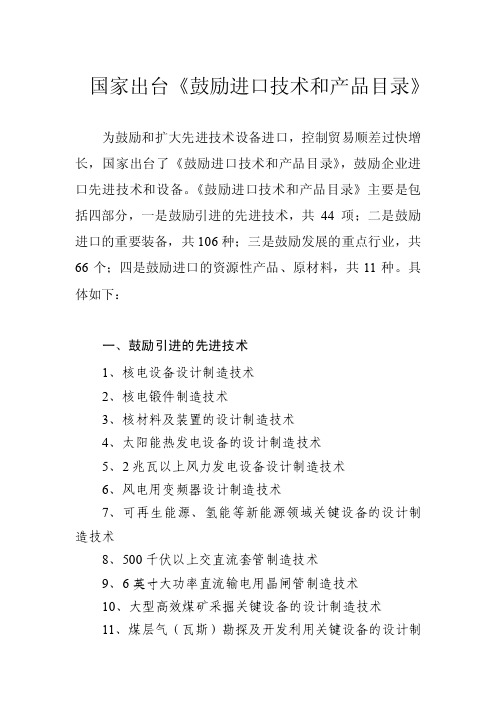 国家出台《鼓励进口技术和产品目录》

为鼓励和扩大先进技术设备进口，控制贸易顺差过快增长，国家出台了《鼓励进口技术和产品目录》，鼓励企业进口先进技术和设备。《鼓励进口技术和产品目录》主要是包括四部分，一是鼓励引进的先进技术，共 44 项；二是鼓励进口的重要装备，共 106 种；三是鼓励发展的重点行业，共 66 个；四是鼓励进口的资源性产品、原材料，共 11 种。具体如下：

一、鼓励引进的先进技术

1、核电设备设计制造技术

2、核电锻件制造技术

3、核材料及装置的设计制造技术

4、太阳能热发电设备的设计制造技术

5、2 兆瓦以上风力发电设备设计制造技术

6、风电用变频器设计制造技术

7、可再生能源、氢能等新能源领域关键设备的设计制造技术

8、500 千伏以上交直流套管制造技术

9、6 英寸大功率直流输电用晶闸管制造技术

10、大型高效煤矿采掘关键设备的设计制造技术

11、煤层气（瓦斯）勘探及开发利用关键设备的设计制